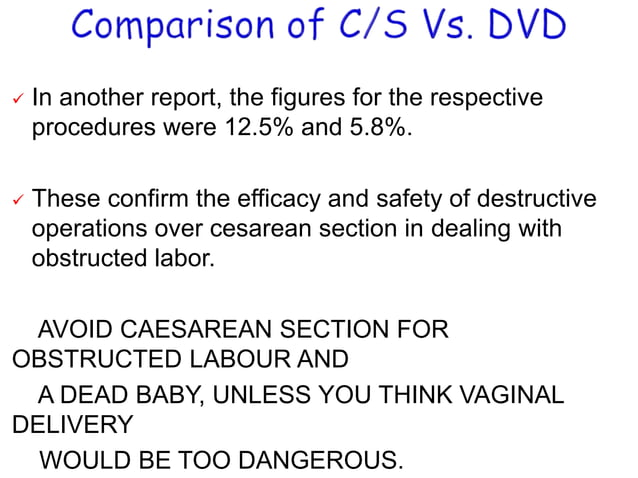 Comparison of C/S Vs. DVD

✓ In another report, the figures for the respective procedures were 12.5% and 5.8%.

✓ These confirm the efficacy and safety of destructive operations over cesarean section in dealing with obstructed labor.

AVOID CAESAREAN SECTION FOR OBSTRUCTED LABOUR AND

A DEAD BABY, UNLESS YOU THINK VAGINAL DELIVERY

WOULD BE TOO DANGEROUS.